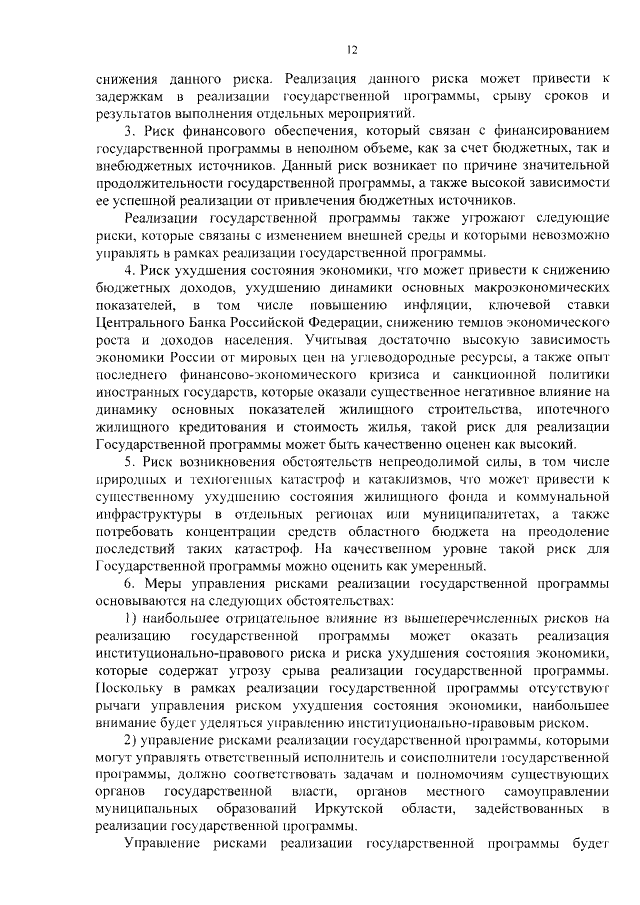 12

снижения данного риска. Реализация данного риска может привести к задержкам в реализации государственной программы, срыву сроков и результатов выполнения отдельных мероприятий.

3. Риск финансового обеспечения, который связан с финансированием государственной программы в неполном объеме, как за счет бюджетных, так и внебюджетных источников. Данный риск возникает по причине значительной продолжительности государственной программы, а также высокой зависимости ее успешной реализации от привлечения бюджетных источников.

Реализации государственной программы также угрожают следующие риски, которые связаны с изменением внешней среды и которыми невозможно управлять в рамках реализации государственной программы.

4. Риск ухудшения состояния экономики, что может привести к снижению бюджетных доходов, ухудшению динамики основных макроэкономических показателей, в том числе повышению инфляции, ключевой ставки Центрального Банка Российской Федерации, снижению темпов экономического роста и доходов населения. Учитывая достаточно высокую зависимость экономики России от мировых цен на углеводородные ресурсы, а также опыт последнего финансово-экономического кризиса и санкционной политики иностранных государств, которые оказали существенное негативное влияние на динамику основных показателей жилищного строительства, ипотечного жилищного кредитования и стоимость жилья, такой риск для реализации Государственной программы может быть качественно оценен как высокий.

5. Риск возникновения обстоятельств непреодолимой силы, в том числе природных и техногенных катастроф и катаклизмов, что может привести к существенному ухудшению состояния жилищного фонда и коммунальной инфраструктуры в отдельных регионах или муниципалитетах, а также потребовать концентрации средств областного бюджета на преодоление последствий таких катастроф. На качественном уровне такой риск для Государственной программы можно оценить как умеренный.

6. Меры управления рисками реализации государственной программы основываются на следующих обстоятельствах:

1) наибольшее отрицательное влияние из вышеперечисленных рисков на реализацию государственной программы может оказать реализация институционально-правового риска и риска ухудшения состояния экономики, которые содержат угрозу срыва реализации государственной программы. Поскольку в рамках реализации государственной программы отсутствуют рычаги управления риском ухудшения состояния экономики, наибольшее внимание будет уделяться управлению институционально-правовым риском.

2) управление рисками реализации государственной программы, которыми могут управлять ответственный исполнитель и соисполнители государственной программы, должно соответствовать задачам и полномочиям существующих органов государственной власти, органов местного самоуправлении муниципальных образований Иркутской области, задействованных в реализации государственной программы.

Управление рисками реализации государственной программы будет